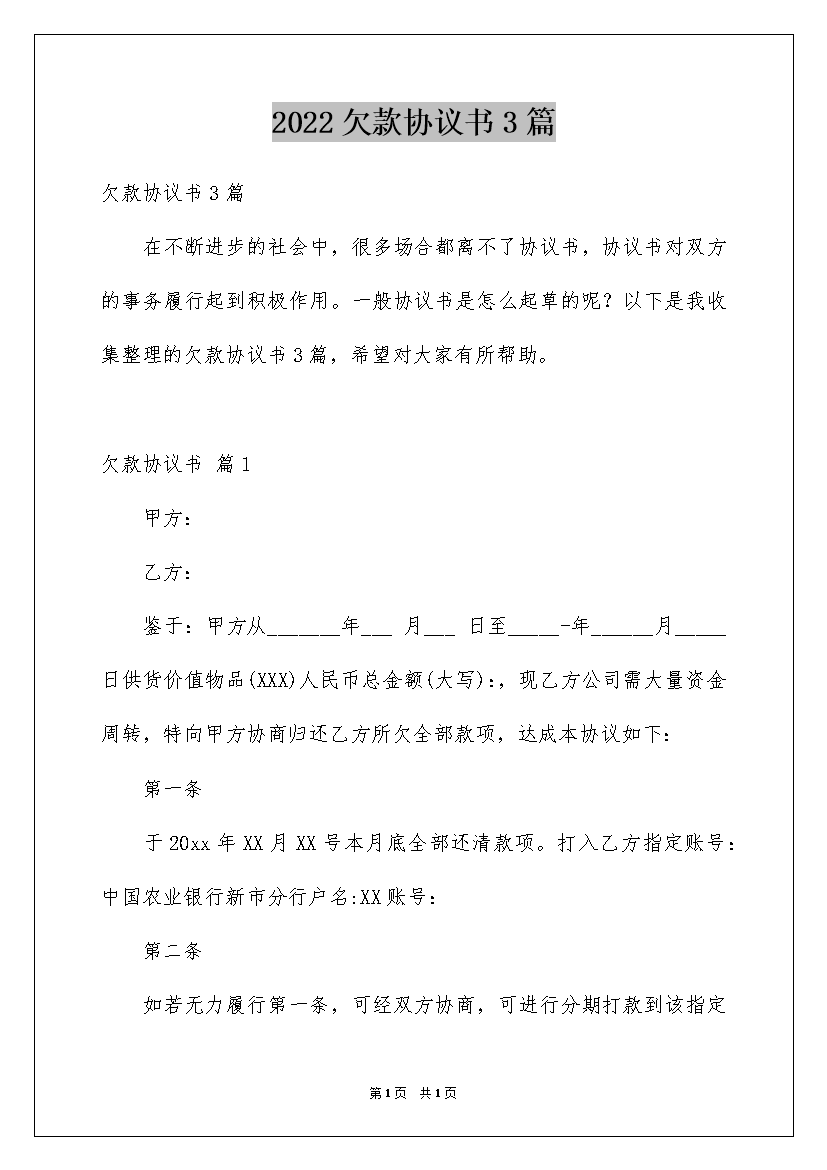 2022欠款协议书3篇

欠款协议书3篇

在不断进步的社会中，很多场合都离不了协议书，协议书对双方的事务履行起到积极作用。一般协议书是怎么起草的呢？以下是我收集整理的欠款协议书3篇，希望对大家有所帮助。

欠款协议书 篇1

甲方：

乙方：

鉴于：甲方从_______年___ 月___ 日至_____-年______月_____日供货价值物品(XXX)人民币总金额(大写):，现乙方公司需大量资金周转，特向甲方协商归还乙方所欠全部款项，达成本协议如下：

第一条

于20xx年XX月XX号本月底全部还清款项。打入乙方指定账号：中国农业银行新市分行户名:XX账号：

第二条

如若无力履行第一条，可经双方协商，可进行分期打款到该指定

第1页 共1页